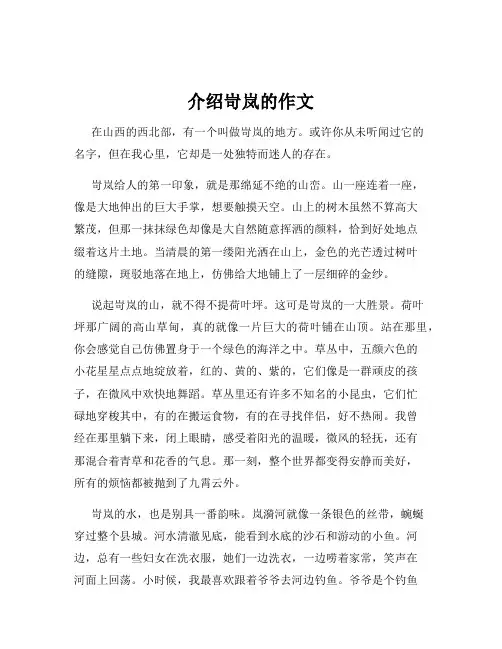 介绍岢岚的作文

在山西的西北部，有一个叫做岢岚的地方。或许你从未听闻过它的名字，但在我心里，它却是一处独特而迷人的存在。

岢岚给人的第一印象，就是那绵延不绝的山峦。山一座连着一座，像是大地伸出的巨大手掌，想要触摸天空。山上的树木虽然不算高大繁茂，但那一抹抹绿色却像是大自然随意挥洒的颜料，恰到好处地点缀着这片土地。当清晨的第一缕阳光洒在山上，金色的光芒透过树叶的缝隙，斑驳地落在地上，仿佛给大地铺上了一层细碎的金纱。

说起岢岚的山，就不得不提荷叶坪。这可是岢岚的一大胜景。荷叶坪那广阔的高山草甸，真的就像一片巨大的荷叶铺在山顶。站在那里，你会感觉自己仿佛置身于一个绿色的海洋之中。草丛中，五颜六色的小花星星点点地绽放着，红的、黄的、紫的，它们像是一群顽皮的孩子，在微风中欢快地舞蹈。草丛里还有许多不知名的小昆虫，它们忙碌地穿梭其中，有的在搬运食物，有的在寻找伴侣，好不热闹。我曾经在那里躺下来，闭上眼睛，感受着阳光的温暖，微风的轻抚，还有那混合着青草和花香的气息。那一刻，整个世界都变得安静而美好，所有的烦恼都被抛到了九霄云外。

岢岚的水，也是别具一番韵味。岚漪河就像一条银色的丝带，蜿蜒穿过整个县城。河水清澈见底，能看到水底的沙石和游动的小鱼。河边，总有一些妇女在洗衣服，她们一边洗衣，一边唠着家常，笑声在河面上回荡。小时候，我最喜欢跟着爷爷去河边钓鱼。爷爷是个钓鱼